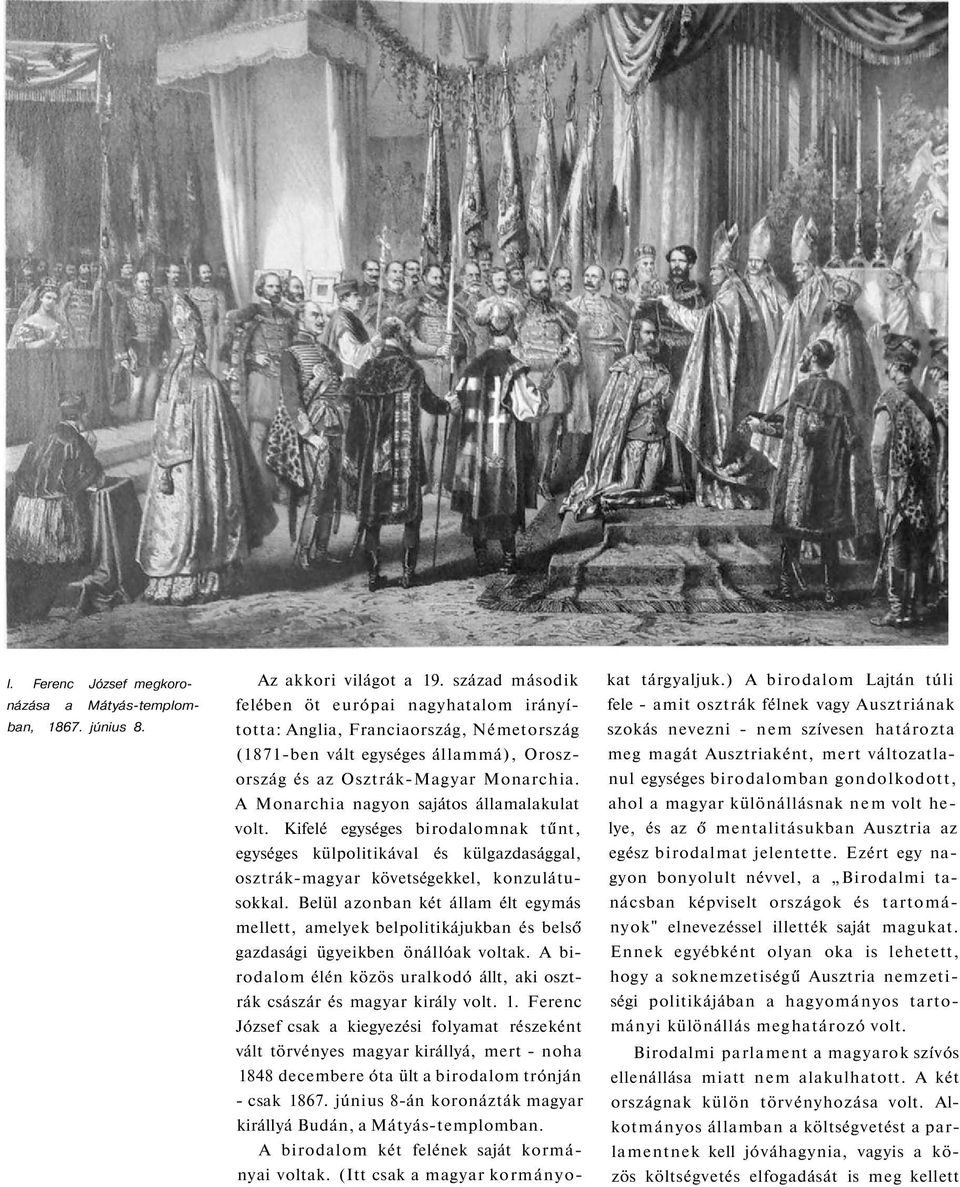 I. Ferenc József megkoronázása a Mátyás-templomban, 1867. június 8.

Az akkori világot a 19. század második felében öt európai nagyhatalom irányította: Anglia, Franciaország, Németország (1871-ben vált egységes állammá), Oroszország és az Osztrák-Magyar Monarchia. A Monarchia nagyon sajátos államalakulat volt. Kifelé egységes birodalomnak tűnt, egységes külpolitikával és külgazdasággal, osztrák-magyar követségekkel, konzulátusokkal. Belül azonban két állam élt egymás mellett, amelyek belpolitikájukban és belső gazdasági ügyeikben önállóak voltak. A birodalom élén közös uralkodó állt, aki osztrák császár és magyar király volt. 1. Ferenc József csak a kiegyezési folyamat részeként vált törvényes magyar királlyá, mert - noha 1848 decembere óta ült a birodalom trónján - csak 1867. június 8-án koronázták magyar királlyá Budán, a Mátyás-templomban.

A birodalom két felének saját kormányai voltak. (Itt csak a magyar kormányokat tárgyaljuk.) A birodalom Lajtán túli fele - amit osztrák félnek vagy Ausztriának szokás nevezni - nem szívesen határozta meg magát Ausztriaként, mert változatlanul egységes birodalomban gondolkodott, ahol a magyar különállásnak nem volt helye, és az ő mentalitásukban Ausztria az egész birodalmat jelentette. Ezért egy nagyon bonyolult névvel, a „Birodalmi tanácsban képviselt országok és tartományok" elnevezéssel illették saját magukat. Ennek egyébként olyan oka is lehetett, hogy a soknemzetiségű Ausztria nemzetiségi politikájában a hagyományos tartományi különállás meghatározó volt.

Birodalmi parlament a magyarok szívós ellenállása miatt nem alakulhatott. A két országnak külön törvényhozása volt. Alkotmányos államban a költségvetést a parlamentnek kell jóváhagynia, vagyis a közös költségvetés elfogadását is meg kellett